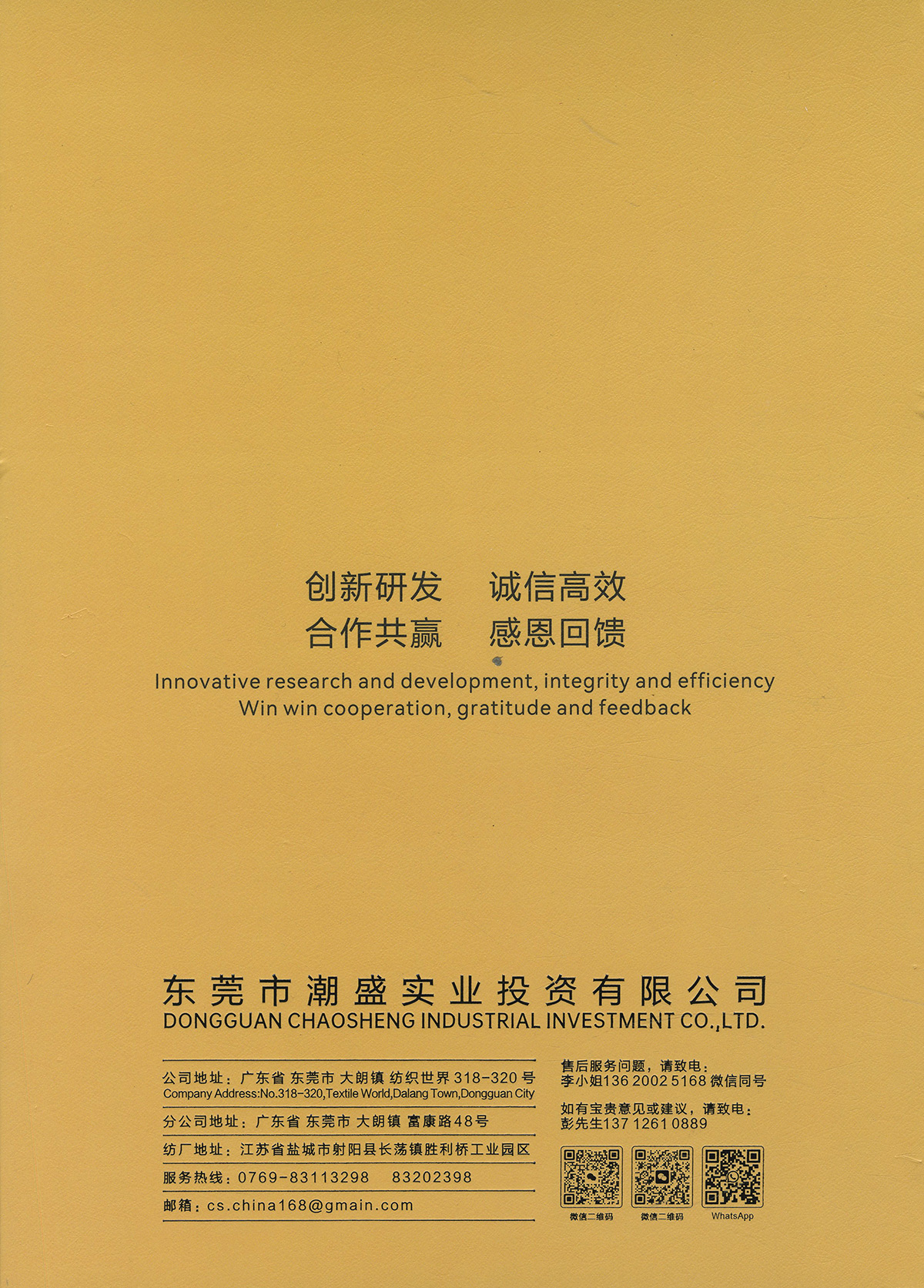 创新研发　诚信高效
合作共赢　感恩回馈

Innovative research and development, integrity and efficiency
Win win cooperation, gratitude and feedback

东莞市潮盛实业投资有限公司
DONGGUAN CHAOSHENG INDUSTRIAL INVESTMENT CO.,LTD.

公司地址：广东省 东莞市 大朗镇 纺织世界 318-320 号
Company Address:No.318-320,Textile World,Dalang Town,Dongguan City

分公司地址：广东省 东莞市 大朗镇 富康路48号

纺厂地址：江苏省盐城市射阳县长荡镇胜利桥工业园区

服务热线：0769-83113298　83202398

邮箱：cs.china168@gmain.com

售后服务问题，请致电：
李小姐136 2002 5168 微信同号

如有宝贵意见或建议，请致电：
彭先生137 1261 0889

微信二维码　微信二维码　WhatsApp